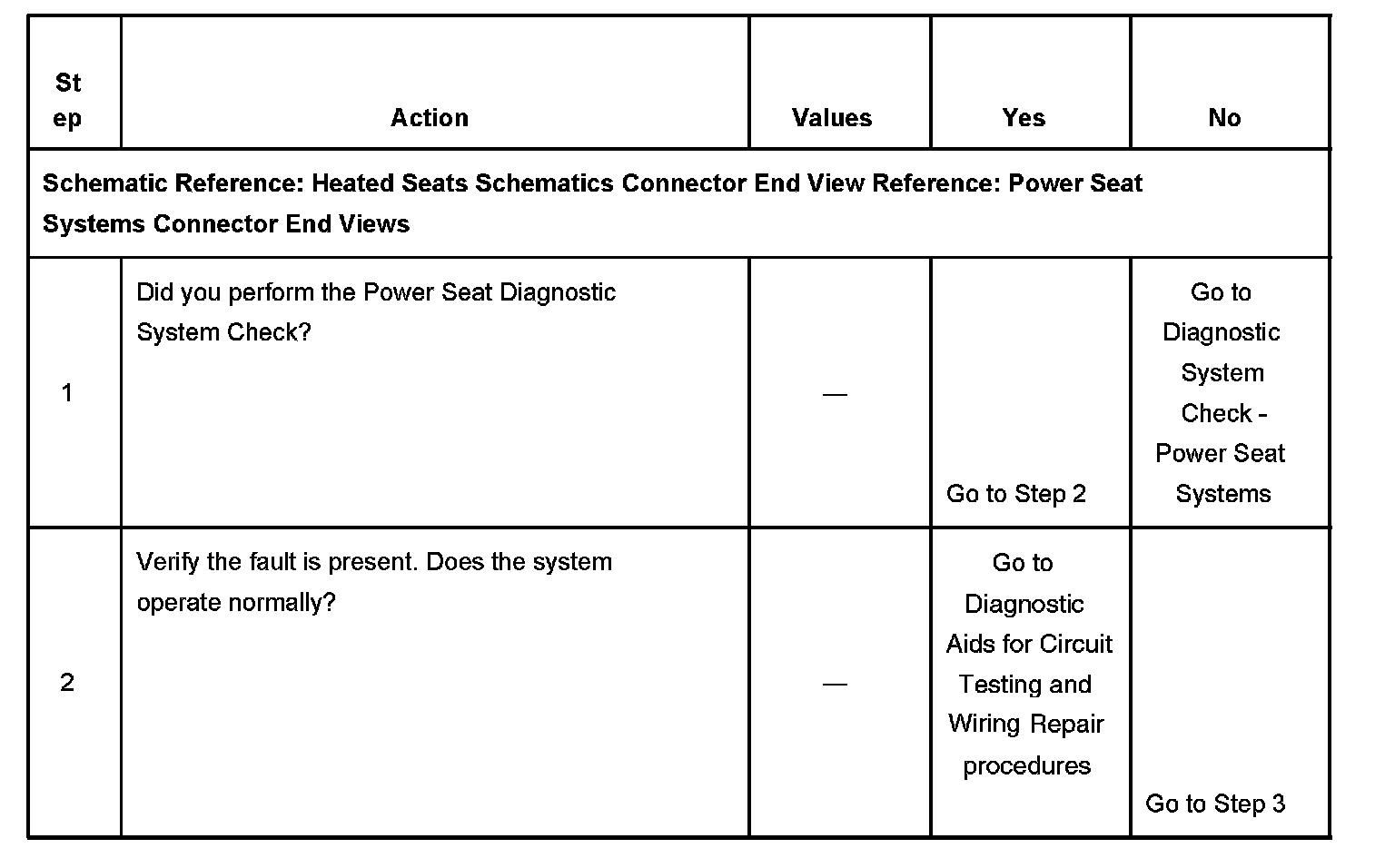 | Step | Action | Values | Yes | No |
|---|---|---|---|---|
| Schematic Reference: Heated Seats Schematics Connector End View Reference: Power Seat Systems Connector End Views | | | | |
| 1 | Did you perform the Power Seat Diagnostic System Check? | — | Go to Step 2 | Go to Diagnostic System Check - Power Seat Systems |
| 2 | Verify the fault is present. Does the system operate normally? | — | Go to Diagnostic Aids for Circuit Testing and Wiring Repair procedures | Go to Step 3 |